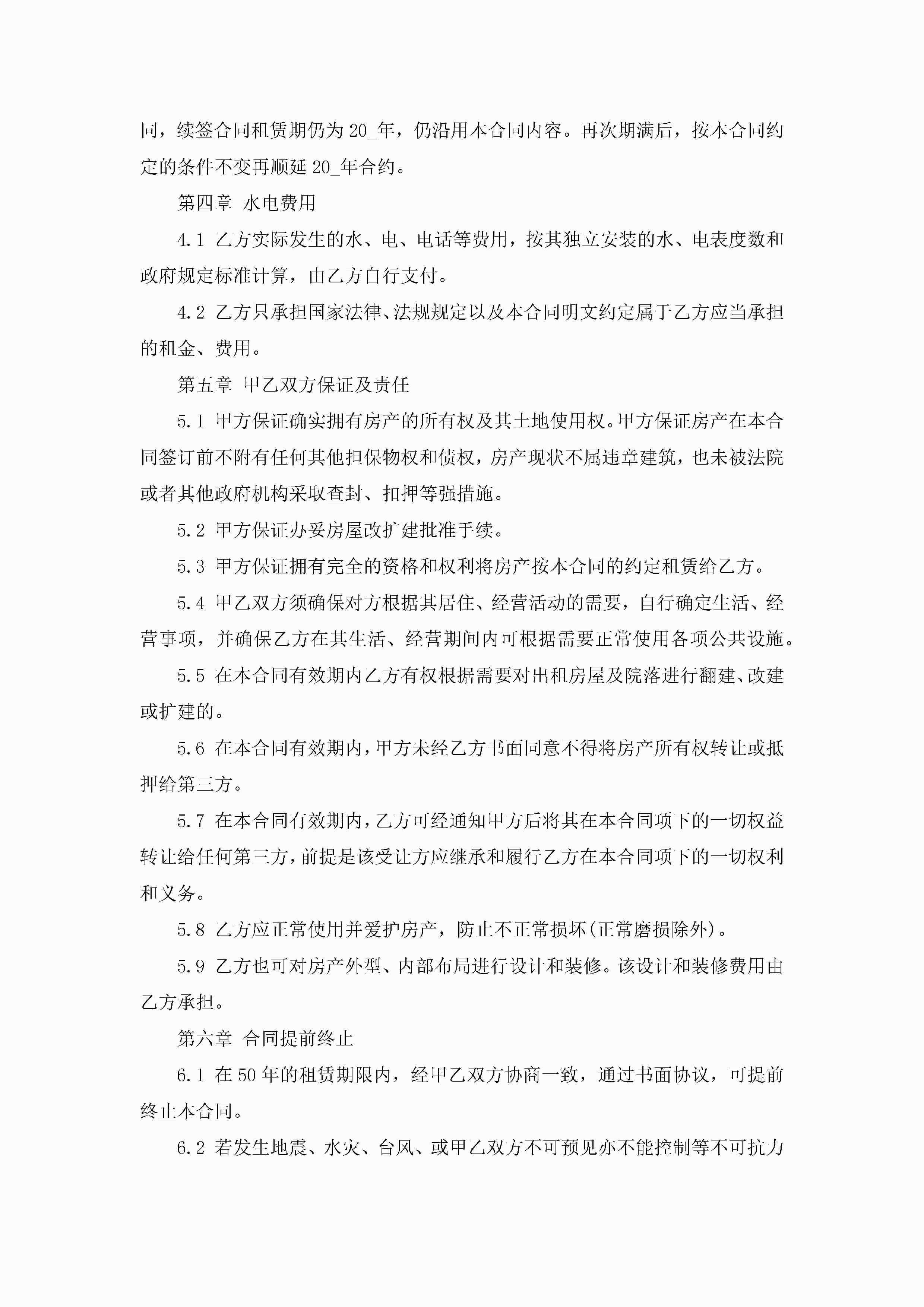 同，续签合同租赁期仍为20_年，仍沿用本合同内容。再次期满后，按本合同约定的条件不变再顺延20_年合约。

第四章 水电费用

4.1 乙方实际发生的水、电、电话等费用，按其独立安装的水、电表度数和政府规定标准计算，由乙方自行支付。

4.2 乙方只承担国家法律、法规规定以及本合同明文约定属于乙方应当承担的租金、费用。

第五章 甲乙双方保证及责任

5.1 甲方保证确实拥有房产的所有权及其土地使用权。甲方保证房产在本合同签订前不附有任何其他担保物权和债权，房产现状不属违章建筑，也未被法院或者其他政府机构采取查封、扣押等强措施。

5.2 甲方保证办妥房屋改扩建批准手续。

5.3 甲方保证拥有完全的资格和权利将房产按本合同的约定租赁给乙方。

5.4 甲乙双方须确保对方根据其居住、经营活动的需要，自行确定生活、经营事项，并确保乙方在其生活、经营期间内可根据需要正常使用各项公共设施。

5.5 在本合同有效期内乙方有权根据需要对出租房屋及院落进行翻建、改建或扩建的。

5.6 在本合同有效期内，甲方未经乙方书面同意不得将房产所有权转让或抵押给第三方。

5.7 在本合同有效期内，乙方可经通知甲方后将其在本合同项下的一切权益转让给任何第三方，前提是该受让方应继承和履行乙方在本合同项下的一切权利和义务。

5.8 乙方应正常使用并爱护房产，防止不正常损坏(正常磨损除外)。

5.9 乙方也可对房产外型、内部布局进行设计和装修。该设计和装修费用由乙方承担。

第六章 合同提前终止

6.1 在50年的租赁期限内，经甲乙双方协商一致，通过书面协议，可提前终止本合同。

6.2 若发生地震、水灾、台风、或甲乙双方不可预见亦不能控制等不可抗力